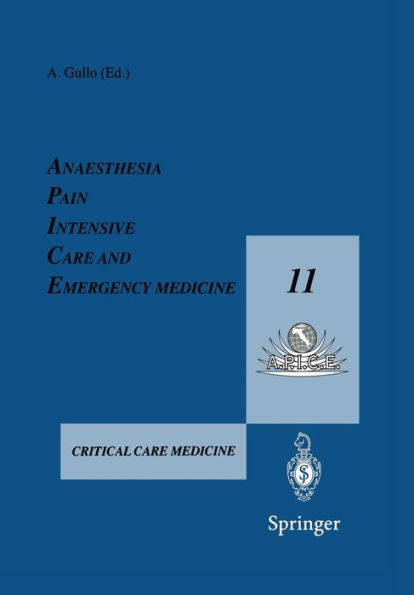 A. Gullo (Ed.)

ANAESTHESIA
PAIN
INTENSIVE
CARE AND
EMERGENCY MEDICINE

11

A.P.I.C.E.

CRITICAL CARE MEDICINE

Springer